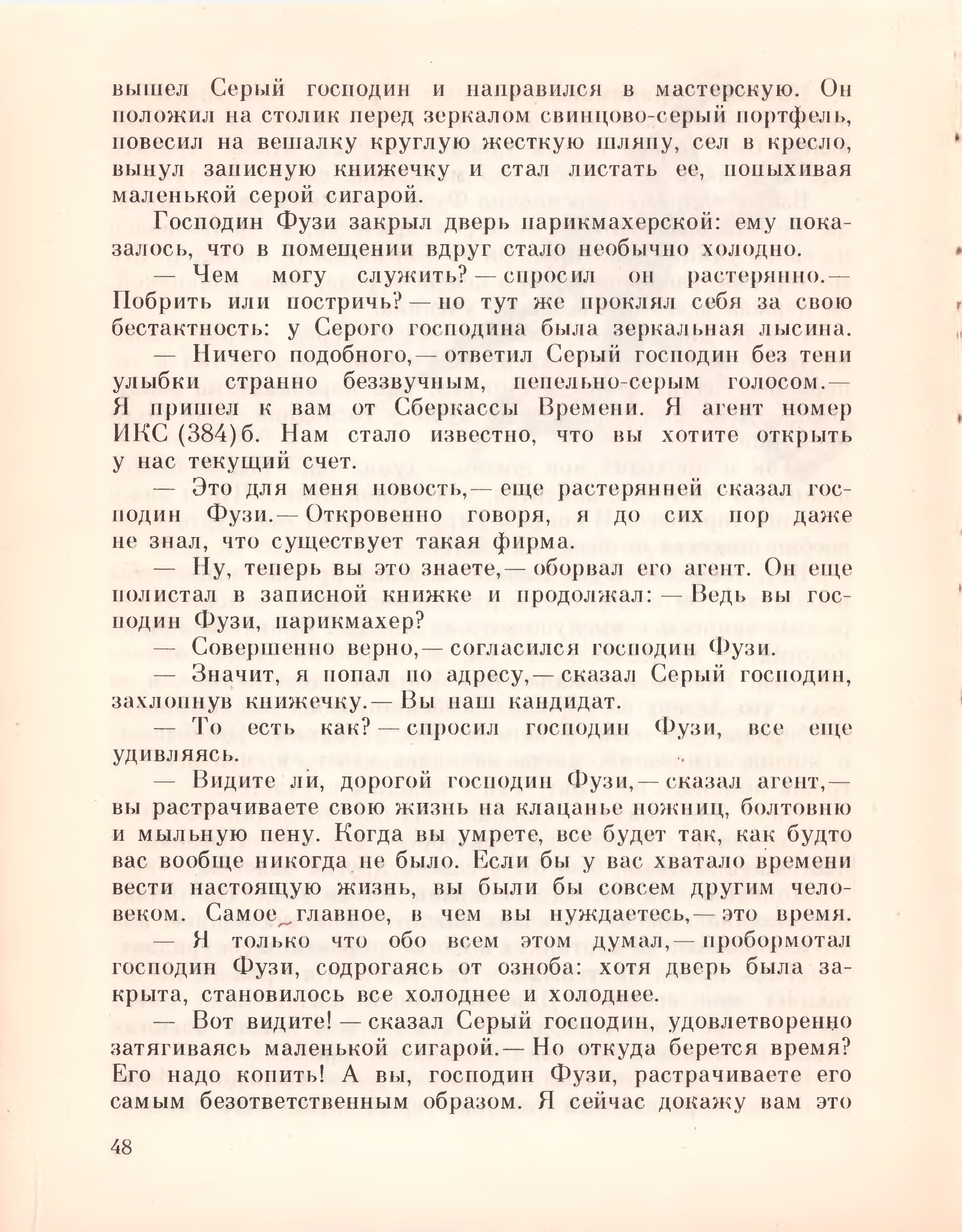 вышел Серый господин и направился в мастерскую. Он положил на столик перед зеркалом свинцово-серый портфель, повесил на вешалку круглую жесткую шляпу, сел в кресло, вынул записную книжечку и стал листать ее, попыхивая маленькой серой сигарой.

Господин Фузи закрыл дверь парикмахерской: ему показалось, что в помещении вдруг стало необычно холодно.

— Чем могу служить? — спросил он растерянно.— Побрить или постричь? — но тут же проклял себя за свою бестактность: у Серого господина была зеркальная лысина.

— Ничего подобного,— ответил Серый господин без тени улыбки странно беззвучным, пепельно-серым голосом.— Я пришел к вам от Сберкассы Времени. Я агент номер ИКС (384)б. Нам стало известно, что вы хотите открыть у нас текущий счет.

— Это для меня новость,— еще растерянней сказал господин Фузи.— Откровенно говоря, я до сих пор даже не знал, что существует такая фирма.

— Ну, теперь вы это знаете,— оборвал его агент. Он еще полистал в записной книжке и продолжал: — Ведь вы господин Фузи, парикмахер?

— Совершенно верно,— согласился господин Фузи.

— Значит, я попал по адресу,— сказал Серый господин, захлопнув книжечку.— Вы наш кандидат.

— То есть как? — спросил господин Фузи, все еще удивляясь.

— Видите ли, дорогой господин Фузи,— сказал агент,— вы растрачиваете свою жизнь на клацанье ножниц, болтовню и мыльную пену. Когда вы умрете, все будет так, как будто вас вообще никогда не было. Если бы у вас хватало времени вести настоящую жизнь, вы были бы совсем другим человеком. Самое главное, в чем вы нуждаетесь,— это время.

— Я только что обо всем этом думал,— пробормотал господин Фузи, содрогаясь от озноба: хотя дверь была закрыта, становилось все холоднее и холоднее.

— Вот видите! — сказал Серый господин, удовлетворенно затягиваясь маленькой сигарой.— Но откуда берется время? Его надо копить! А вы, господин Фузи, растрачиваете его самым безответственным образом. Я сейчас докажу вам это

48